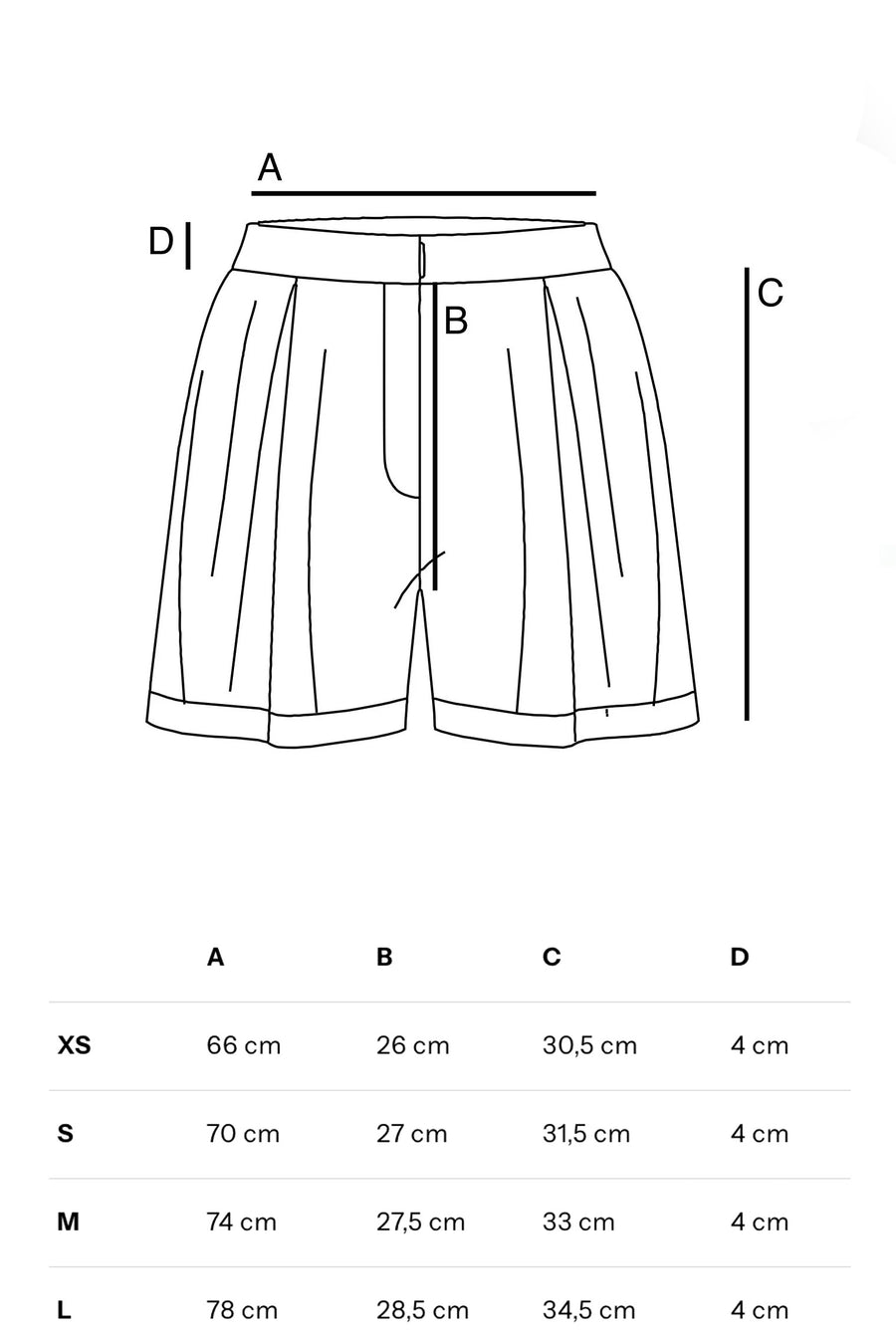 A

D

B

C

|  | A | B | C | D |
|---|---|---|---|---|
| XS | 66 cm | 26 cm | 30,5 cm | 4 cm |
| S | 70 cm | 27 cm | 31,5 cm | 4 cm |
| M | 74 cm | 27,5 cm | 33 cm | 4 cm |
| L | 78 cm | 28,5 cm | 34,5 cm | 4 cm |